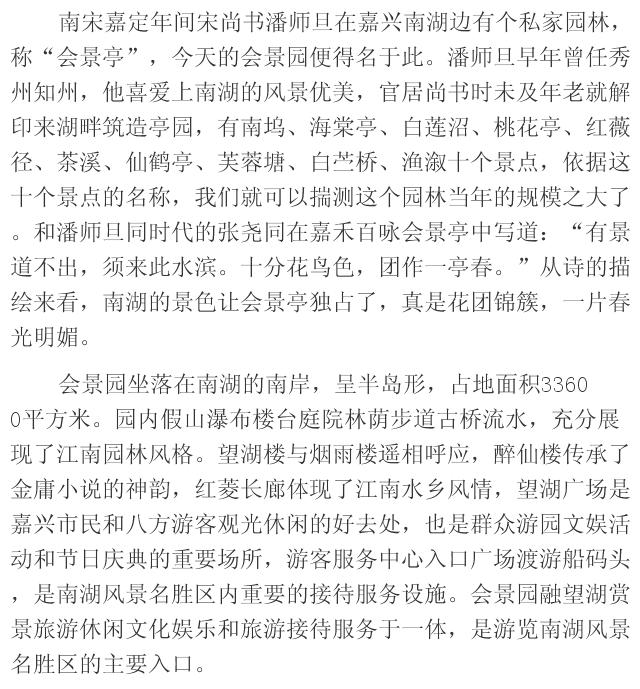 南宋嘉定年间宋尚书潘师旦在嘉兴南湖边有个私家园林，称“会景亭”，今天的会景园便得名于此。潘师旦早年曾任秀州知州，他喜爱上南湖的风景优美，官居尚书时未及年老就解印来湖畔筑造亭园，有南坞、海棠亭、白莲沼、桃花亭、红薇径、茶溪、仙鹤亭、芙蓉塘、白苎桥、渔溆十个景点，依据这十个景点的名称，我们就可以揣测这个园林当年的规模之大了。和潘师旦同时代的张尧同在嘉禾百咏会景亭中写道：“有景道不出，须来此水滨。十分花鸟色，团作一亭春。”从诗的描绘来看，南湖的景色让会景亭独占了，真是花团锦簇，一片春光明媚。

会景园坐落在南湖的南岸，呈半岛形，占地面积33600平方米。园内假山瀑布楼台庭院林荫步道古桥流水，充分展现了江南园林风格。望湖楼与烟雨楼遥相呼应，醉仙楼传承了金庸小说的神韵，红菱长廊体现了江南水乡风情，望湖广场是嘉兴市民和八方游客观光休闲的好去处，也是群众游园文娱活动和节日庆典的重要场所，游客服务中心入口广场渡游船码头，是南湖风景名胜区内重要的接待服务设施。会景园融望湖赏景旅游休闲文化娱乐和旅游接待服务于一体，是游览南湖风景名胜区的主要入口。